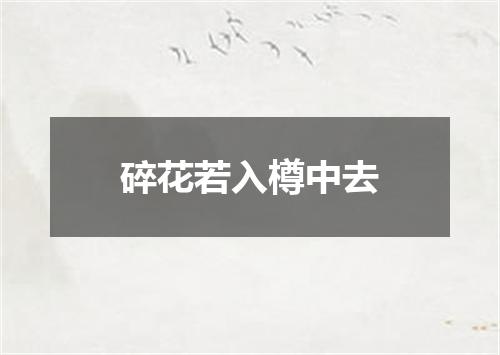 碎花若入樽中去